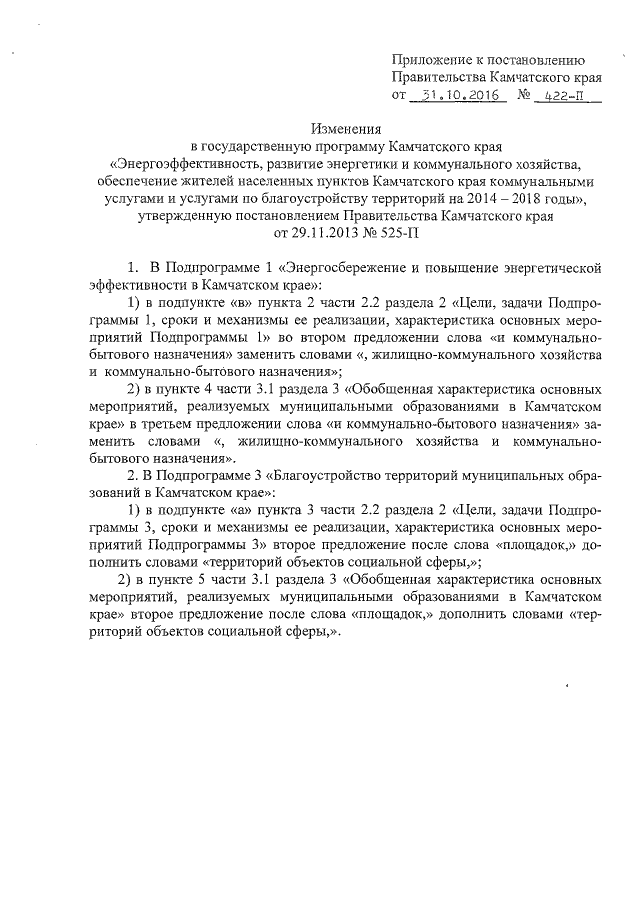 Приложение к постановлению
Правительства Камчатского края
от 31.10.2016 № 422-П

Изменения
в государственную программу Камчатского края
«Энергоэффективность, развитие энергетики и коммунального хозяйства, обеспечение жителей населенных пунктов Камчатского края коммунальными услугами и услугами по благоустройству территорий на 2014 – 2018 годы», утвержденную постановлением Правительства Камчатского края
от 29.11.2013 № 525-П

1. В Подпрограмме 1 «Энергосбережение и повышение энергетической эффективности в Камчатском крае»:

1) в подпункте «в» пункта 2 части 2.2 раздела 2 «Цели, задачи Подпрограммы 1, сроки и механизмы ее реализации, характеристика основных мероприятий Подпрограммы 1» во втором предложении слова «и коммунально-бытового назначения» заменить словами «, жилищно-коммунального хозяйства и коммунально-бытового назначения»;

2) в пункте 4 части 3.1 раздела 3 «Обобщенная характеристика основных мероприятий, реализуемых муниципальными образованиями в Камчатском крае» в третьем предложении слова «и коммунально-бытового назначения» заменить словами «, жилищно-коммунального хозяйства и коммунально-бытового назначения».

2. В Подпрограмме 3 «Благоустройство территорий муниципальных образований в Камчатском крае»:

1) в подпункте «а» пункта 3 части 2.2 раздела 2 «Цели, задачи Подпрограммы 3, сроки и механизмы ее реализации, характеристика основных мероприятий Подпрограммы 3» второе предложение после слова «площадок,» дополнить словами «территорий объектов социальной сферы,»;

2) в пункте 5 части 3.1 раздела 3 «Обобщенная характеристика основных мероприятий, реализуемых муниципальными образованиями в Камчатском крае» второе предложение после слова «площадок,» дополнить словами «территорий объектов социальной сферы,».